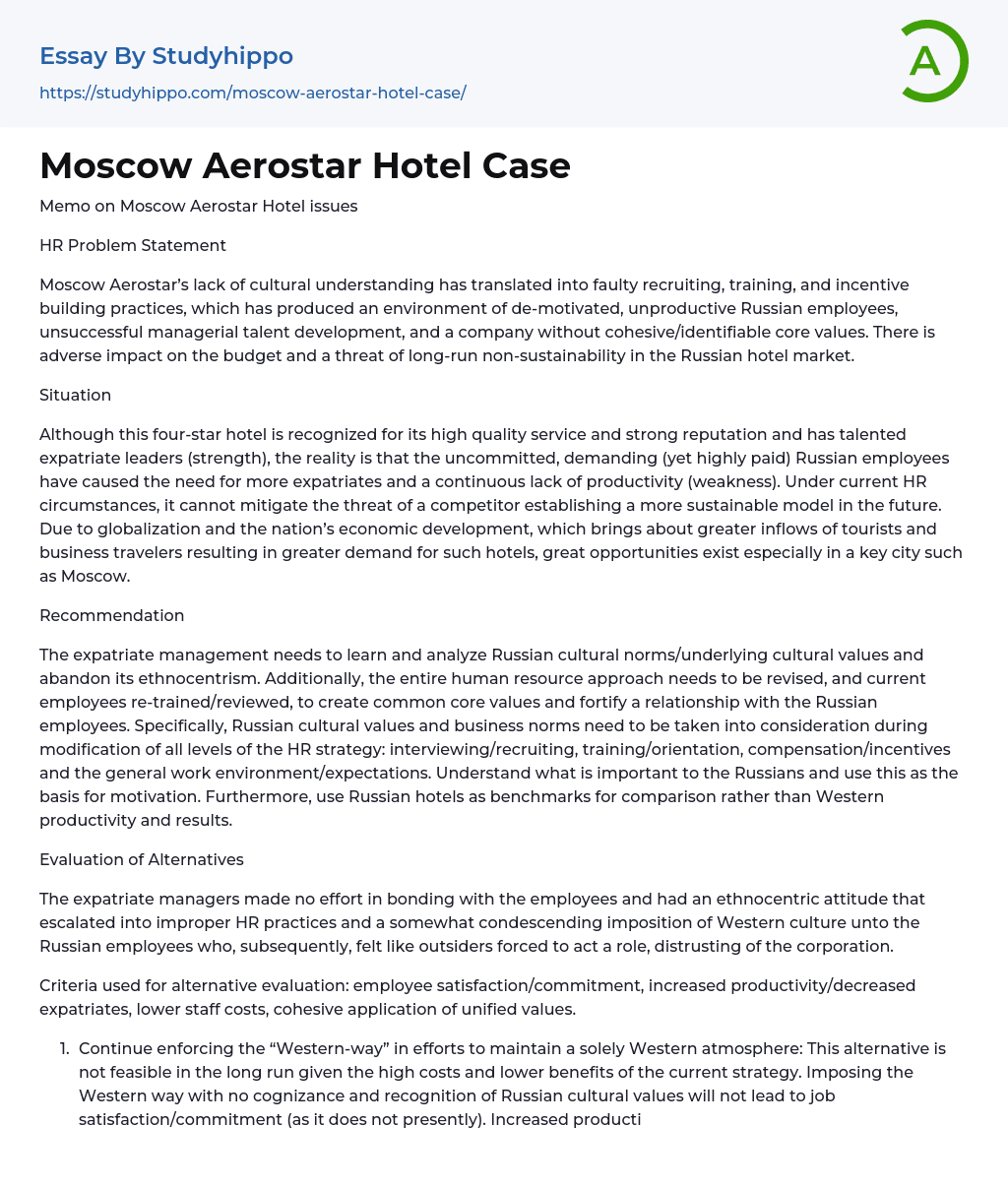 Essay By Studyhippo
https://studyhippo.com/moscow-aerostar-hotel-case/

A

Moscow Aerostar Hotel Case

Memo on Moscow Aerostar Hotel issues

HR Problem Statement

Moscow Aerostar's lack of cultural understanding has translated into faulty recruiting, training, and incentive building practices, which has produced an environment of de-motivated, unproductive Russian employees, unsuccessful managerial talent development, and a company without cohesive/identifiable core values. There is adverse impact on the budget and a threat of long-run non-sustainability in the Russian hotel market.

Situation

Although this four-star hotel is recognized for its high quality service and strong reputation and has talented expatriate leaders (strength), the reality is that the uncommitted, demanding (yet highly paid) Russian employees have caused the need for more expatriates and a continuous lack of productivity (weakness). Under current HR circumstances, it cannot mitigate the threat of a competitor establishing a more sustainable model in the future. Due to globalization and the nation's economic development, which brings about greater inflows of tourists and business travelers resulting in greater demand for such hotels, great opportunities exist especially in a key city such as Moscow.

Recommendation

The expatriate management needs to learn and analyze Russian cultural norms/underlying cultural values and abandon its ethnocentrism. Additionally, the entire human resource approach needs to be revised, and current employees re-trained/reviewed, to create common core values and fortify a relationship with the Russian employees. Specifically, Russian cultural values and business norms need to be taken into consideration during modification of all levels of the HR strategy: interviewing/recruiting, training/orientation, compensation/incentives and the general work environment/expectations. Understand what is important to the Russians and use this as the basis for motivation. Furthermore, use Russian hotels as benchmarks for comparison rather than Western productivity and results.

Evaluation of Alternatives

The expatriate managers made no effort in bonding with the employees and had an ethnocentric attitude that escalated into improper HR practices and a somewhat condescending imposition of Western culture unto the Russian employees who, subsequently, felt like outsiders forced to act a role, distrusting of the corporation.

Criteria used for alternative evaluation: employee satisfaction/commitment, increased productivity/decreased expatriates, lower staff costs, cohesive application of unified values.

1. Continue enforcing the "Western-way" in efforts to maintain a solely Western atmosphere: This alternative is not feasible in the long run given the high costs and lower benefits of the current strategy. Imposing the Western way with no cognizance and recognition of Russian cultural values will not lead to job satisfaction/commitment (as it does not presently). Increased producti